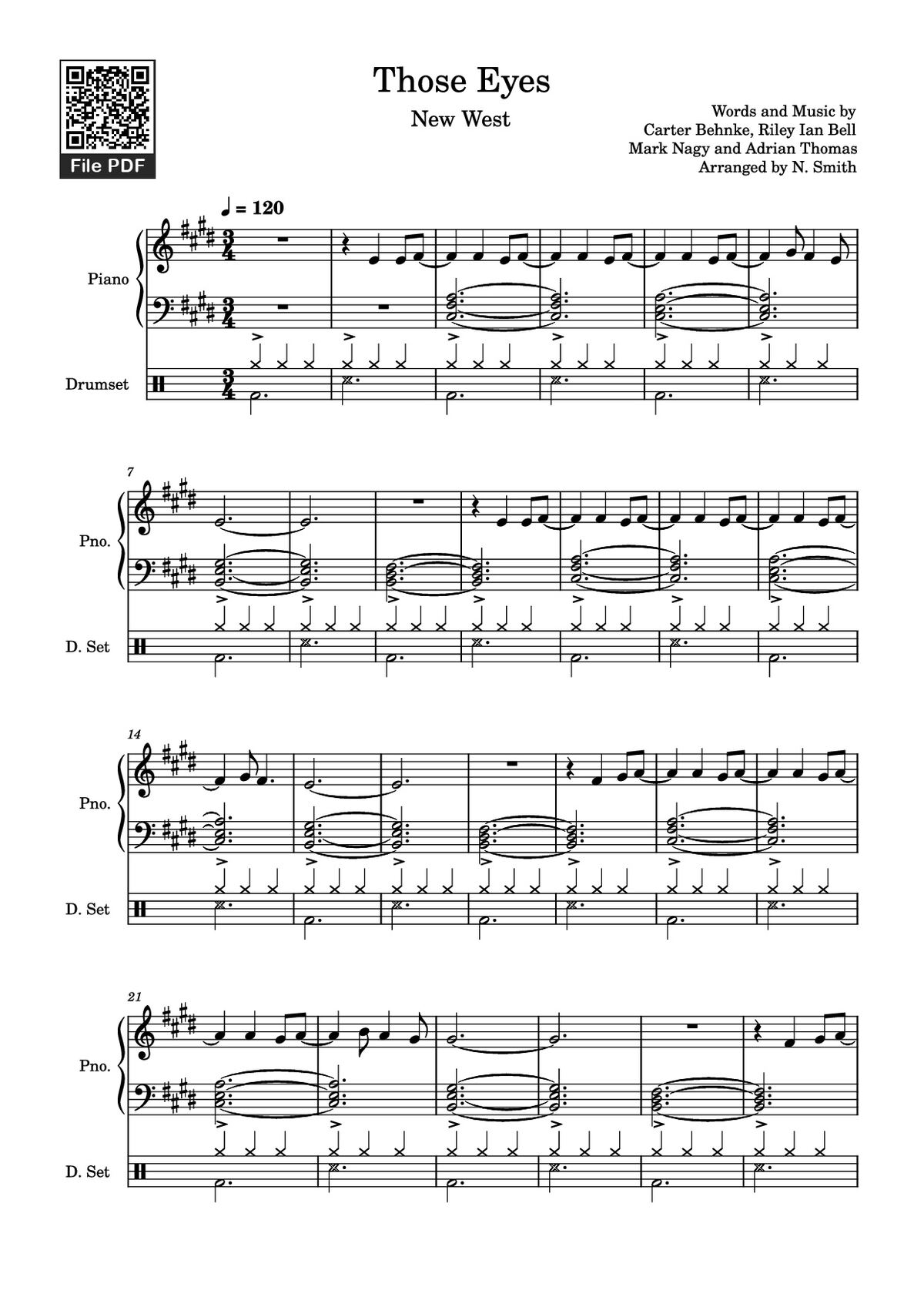 File PDF

Those Eyes

New West

Words and Music by
Carter Behnke, Riley Ian Bell
Mark Nagy and Adrian Thomas
Arranged by N. Smith

♩ = 120

Piano

Drumset

7

Pno.

D. Set

14

Pno.

D. Set

21

Pno.

D. Set